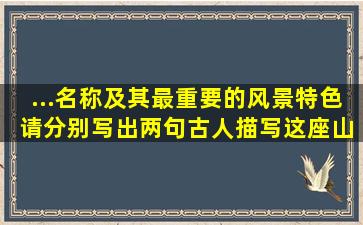 ...名称及其最重要的风景特色
请分别写出两句古人描写这座山